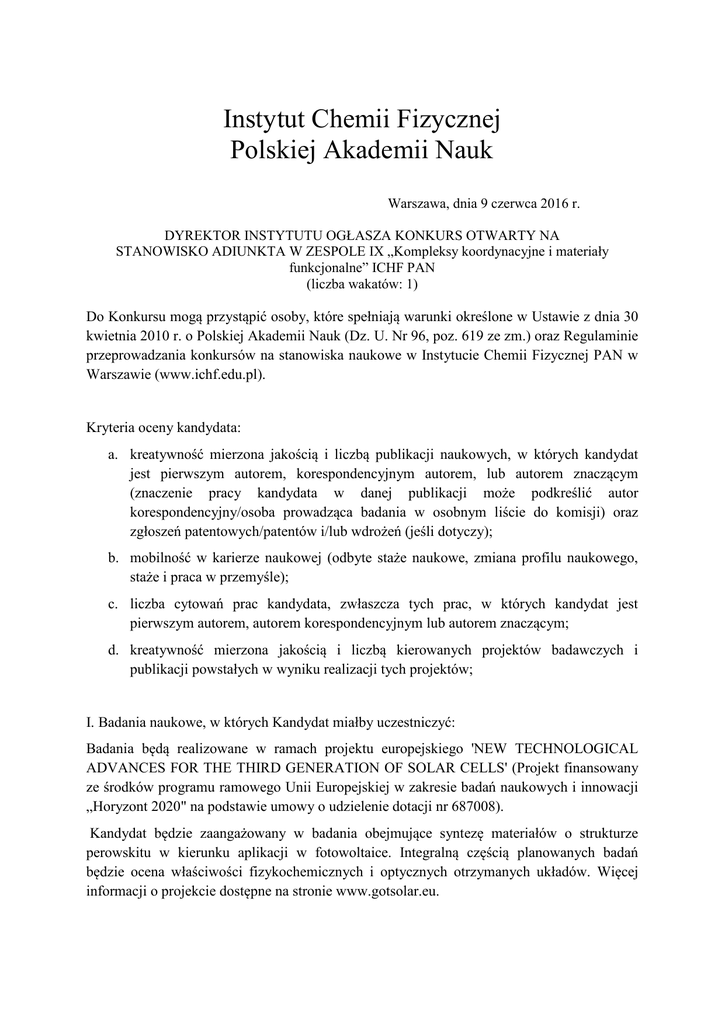 Instytut Chemii Fizycznej
Polskiej Akademii Nauk

Warszawa, dnia 9 czerwca 2016 r.

DYREKTOR INSTYTUTU OGŁASZA KONKURS OTWARTY NA STANOWISKO ADIUNKTA W ZESPOLE IX „Kompleksy koordynacyjne i materiały funkcjonalne" ICHF PAN
(liczba wakatów: 1)

Do Konkursu mogą przystąpić osoby, które spełniają warunki określone w Ustawie z dnia 30 kwietnia 2010 r. o Polskiej Akademii Nauk (Dz. U. Nr 96, poz. 619 ze zm.) oraz Regulaminie przeprowadzania konkursów na stanowiska naukowe w Instytucie Chemii Fizycznej PAN w Warszawie (www.ichf.edu.pl).

Kryteria oceny kandydata:

a. kreatywność mierzona jakością i liczbą publikacji naukowych, w których kandydat jest pierwszym autorem, korespondencyjnym autorem, lub autorem znaczącym (znaczenie pracy kandydata w danej publikacji może podkreślić autor korespondencyjny/osoba prowadząca badania w osobnym liście do komisji) oraz zgłoszeń patentowych/patentów i/lub wdrożeń (jeśli dotyczy);

b. mobilność w karierze naukowej (odbyte staże naukowe, zmiana profilu naukowego, staże i praca w przemyśle);

c. liczba cytowań prac kandydata, zwłaszcza tych prac, w których kandydat jest pierwszym autorem, autorem korespondencyjnym lub autorem znaczącym;

d. kreatywność mierzona jakością i liczbą kierowanych projektów badawczych i publikacji powstałych w wyniku realizacji tych projektów;

I. Badania naukowe, w których Kandydat miałby uczestniczyć:

Badania będą realizowane w ramach projektu europejskiego 'NEW TECHNOLOGICAL ADVANCES FOR THE THIRD GENERATION OF SOLAR CELLS' (Projekt finansowany ze środków programu ramowego Unii Europejskiej w zakresie badań naukowych i innowacji „Horyzont 2020" na podstawie umowy o udzielenie dotacji nr 687008).

Kandydat będzie zaangażowany w badania obejmujące syntezę materiałów o strukturze perowskitu w kierunku aplikacji w fotowoltaice. Integralną częścią planowanych badań będzie ocena właściwości fizykochemicznych i optycznych otrzymanych układów. Więcej informacji o projekcie dostępne na stronie www.gotsolar.eu.